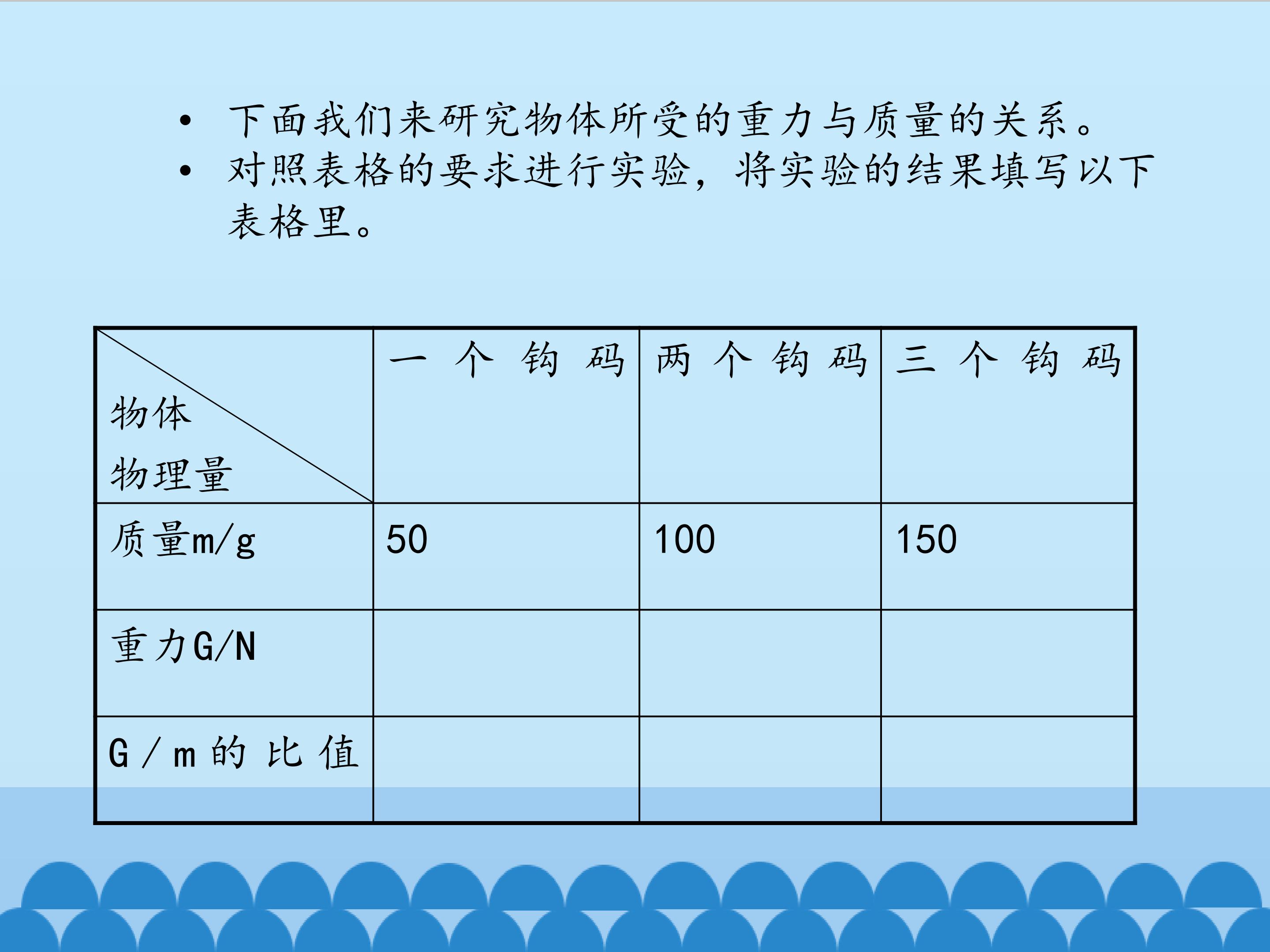 • 下面我们来研究物体所受的重力与质量的关系。
• 对照表格的要求进行实验，将实验的结果填写以下表格里。

| 物体 物理量 | 一个钩码 | 两个钩码 | 三个钩码 |
|---|---|---|---|
| 质量m/g | 50 | 100 | 150 |
| 重力G/N | | | |
| G/m的比值 | | | |